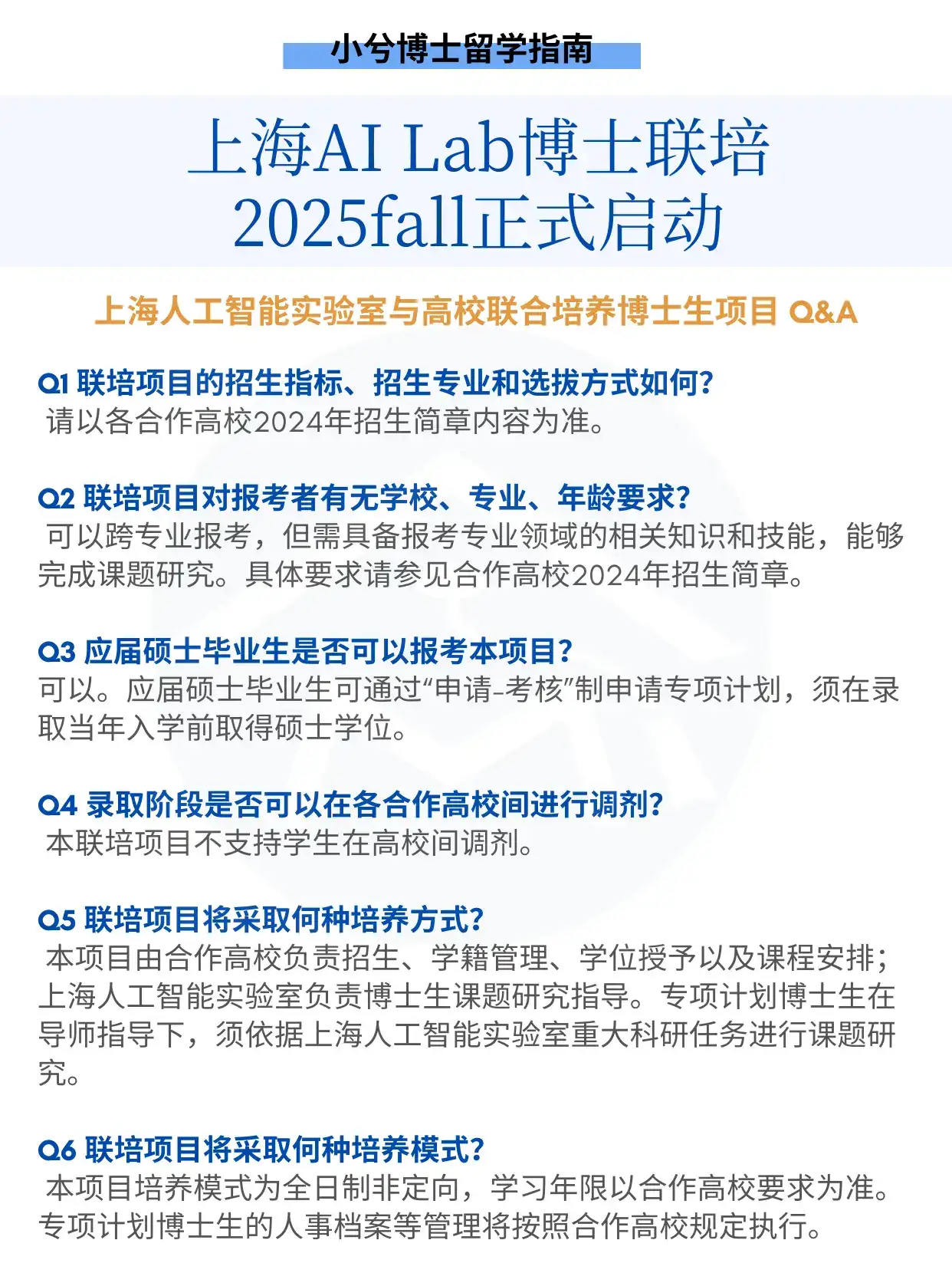 小兮博士留学指南

上海AI Lab博士联培
2025fall正式启动

上海人工智能实验室与高校联合培养博士生项目 Q&A

Q1 联培项目的招生指标、招生专业和选拔方式如何?
请以各合作高校2024年招生简章内容为准。

Q2 联培项目对报考者有无学校、专业、年龄要求?
可以跨专业报考，但需具备报考专业领域的相关知识和技能，能够完成课题研究。具体要求请参见合作高校2024年招生简章。

Q3 应届硕士毕业生是否可以报考本项目?
可以。应届硕士毕业生可通过“申请-考核”制申请专项计划，须在录取当年入学前取得硕士学位。

Q4 录取阶段是否可以在各合作高校间进行调剂?
本联培项目不支持学生在高校间调剂。

Q5 联培项目将采取何种培养方式?
本项目由合作高校负责招生、学籍管理、学位授予以及课程安排;上海人工智能实验室负责博士生课题研究指导。专项计划博士生在导师指导下，须依据上海人工智能实验室重大科研任务进行课题研究。

Q6 联培项目将采取何种培养模式?
本项目培养模式为全日制非定向，学习年限以合作高校要求为准。专项计划博士生的人事档案等管理将按照合作高校规定执行。